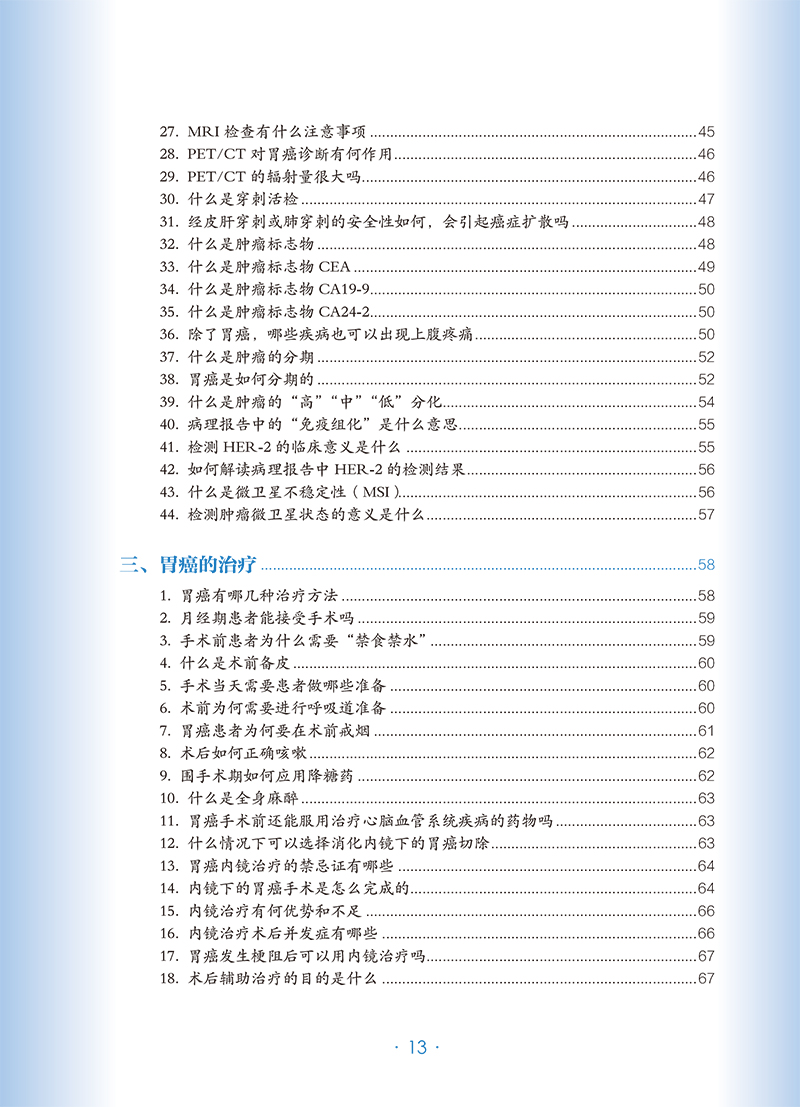 27. MRI检查有什么注意事项 45
28. PET/CT对胃癌诊断有何作用 46
29. PET/CT的辐射量很大吗 46
30. 什么是穿刺活检 47
31. 经皮肝穿刺或肺穿刺的安全性如何，会引起癌症扩散吗 48
32. 什么是肿瘤标志物 48
33. 什么是肿瘤标志物CEA 49
34. 什么是肿瘤标志物CA19-9 50
35. 什么是肿瘤标志物CA24-2 50
36. 除了胃癌，哪些疾病也可以出现上腹疼痛 50
37. 什么是肿瘤的分期 52
38. 胃癌是如何分期的 52
39. 什么是肿瘤的“高”“中”“低”分化 54
40. 病理报告中的“免疫组化”是什么意思 55
41. 检测HER-2的临床意义是什么 55
42. 如何解读病理报告中HER-2的检测结果 56
43. 什么是微卫星不稳定性（MSI） 56
44. 检测肿瘤微卫星状态的意义是什么 57

三、胃癌的治疗 58
1. 胃癌有哪几种治疗方法 58
2. 月经期患者能接受手术吗 59
3. 手术前患者为什么需要“禁食禁水” 59
4. 什么是术前备皮 60
5. 手术当天需要患者做哪些准备 60
6. 术前为何需要进行呼吸道准备 60
7. 胃癌患者为何要在术前戒烟 61
8. 术后如何正确咳嗽 62
9. 围手术期如何应用降糖药 62
10. 什么是全身麻醉 63
11. 胃癌手术前还能服用治疗心脑血管系统疾病的药物吗 63
12. 什么情况下可以选择消化内镜下的胃癌切除 63
13. 胃癌内镜治疗的禁忌证有哪些 64
14. 内镜下的胃癌手术是怎么完成的 64
15. 内镜治疗有何优势和不足 66
16. 内镜治疗术后并发症有哪些 66
17. 胃癌发生梗阻后可以用内镜治疗吗 67
18. 术后辅助治疗的目的是什么 67

· 13 ·